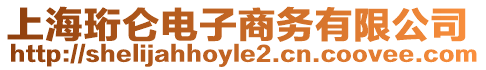 上海珩仑电子商务有限公司
http://shelijahhoyle2.cn.coovee.com